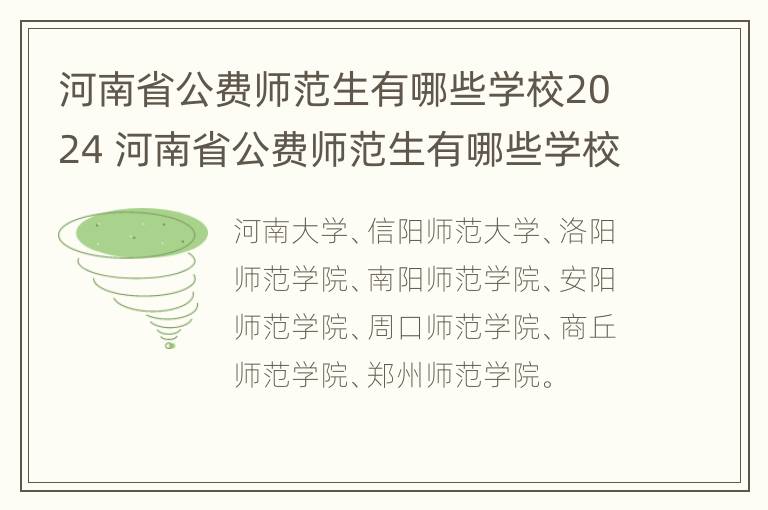 河南省公费师范生有哪些学校2024 河南省公费师范生有哪些学校

河南大学、信阳师范大学、洛阳师范学院、南阳师范学院、安阳师范学院、周口师范学院、商丘师范学院、郑州师范学院。